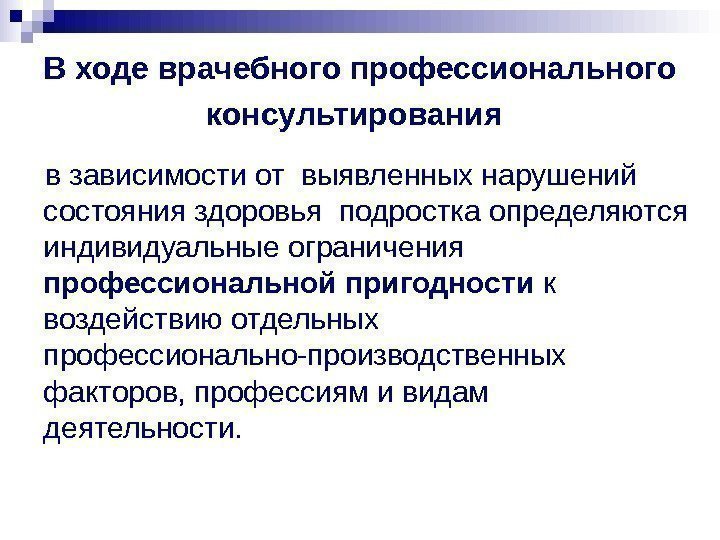 В ходе врачебного профессионального консультирования

в зависимости от выявленных нарушений состояния здоровья подростка определяются индивидуальные ограничения профессиональной пригодности к воздействию отдельных профессионально-производственных факторов, профессиям и видам деятельности.